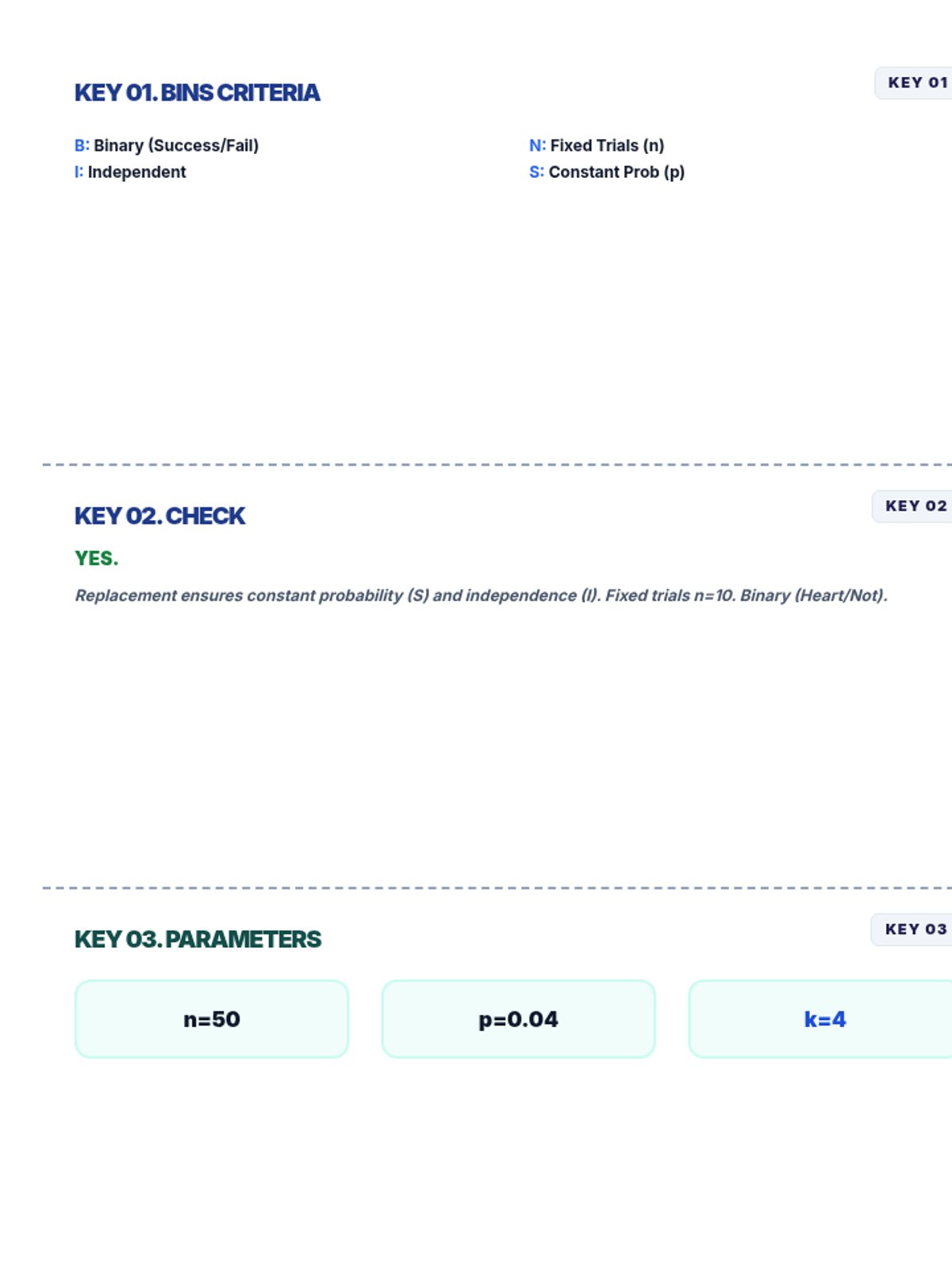 KEY 01. BINS CRITERIA

KEY 01

B: Binary (Success/Fail)
I: Independent

N: Fixed Trials (n)
S: Constant Prob (p)

KEY 02. CHECK

KEY 02

YES.

Replacement ensures constant probability (S) and independence (I). Fixed trials n=10. Binary (Heart/Not).

KEY 03. PARAMETERS

KEY 03

n=50

p=0.04

k=4